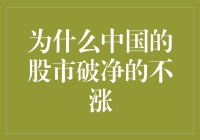 为什么中国的股市破净的不涨